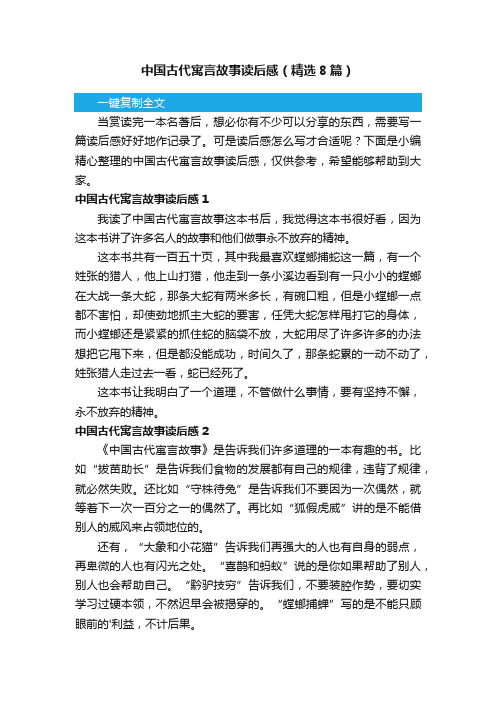 中国古代寓言故事读后感（精选8篇）

一键复制全文

当赏读完一本名著后，想必你有不少可以分享的东西，需要写一篇读后感好好地作记录了。可是读后感怎么写才合适呢？下面是小编精心整理的中国古代寓言故事读后感，仅供参考，希望能够帮助到大家。

中国古代寓言故事读后感1

我读了中国古代寓言故事这本书后，我觉得这本书很好看，因为这本书讲了许多名人的故事和他们做事永不放弃的精神。

这本书共有一百五十页，其中我最喜欢螳螂捕蛇这一篇，有一个姓张的猎人，他上山打猎，他走到一条小溪边看到有一只小小的螳螂在大战一条大蛇，那条大蛇有两米多长，有碗口粗，但是小螳螂一点都不害怕，却使劲地抓主大蛇的要害，任凭大蛇怎样甩打它的身体，而小螳螂还是紧紧的抓住蛇的脑袋不放，大蛇用尽了许多许多的办法想把它甩下来，但是都没能成功，时间久了，那条蛇累的一动不动了，姓张猎人走过去一看，蛇已经死了。

这本书让我明白了一个道理，不管做什么事情，要有坚持不懈，永不放弃的精神。

中国古代寓言故事读后感2

《中国古代寓言故事》是告诉我们许多道理的一本有趣的书。比如“拔苗助长”是告诉我们食物的发展都有自己的规律，违背了规律，就必然失败。还比如“守株待兔”是告诉我们不要因为一次偶然，就等着下一次一百分之一的偶然了。再比如“狐假虎威”讲的是不能借别人的威风来占领地位的。

还有，“大象和小花猫”告诉我们再强大的人也有自身的弱点，再卑微的人也有闪光之处。“喜鹊和蚂蚁”说的是你如果帮助了别人，别人也会帮助自己。“黔驴技穷”告诉我们，不要装腔作势，要切实学习过硬本领，不然迟早会被揭穿的。“螳螂捕蝉”写的是不能只顾眼前的'利益，不计后果。